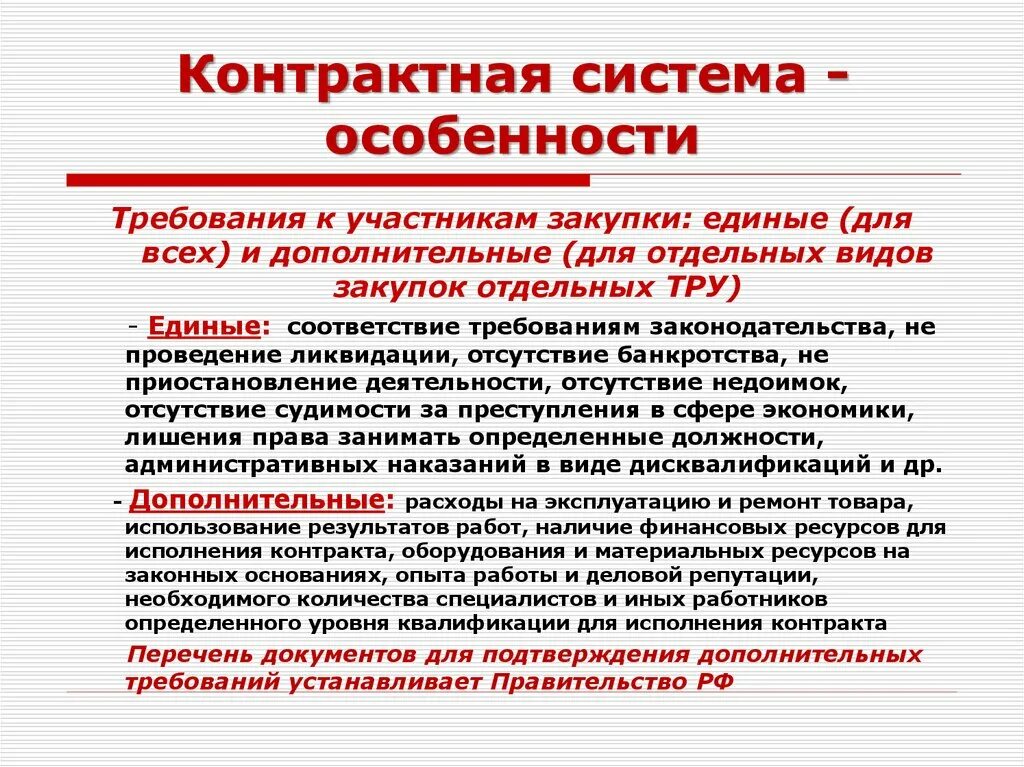 Контрактная система - особенности

Требования к участникам закупки: единые (для всех) и дополнительные (для отдельных видов закупок отдельных ТРУ)

- Единые: соответствие требованиям законодательства, не проведение ликвидации, отсутствие банкротства, не приостановление деятельности, отсутствие недоимок, отсутствие судимости за преступления в сфере экономики, лишения права занимать определенные должности, административных наказаний в виде дисквалификаций и др.

- Дополнительные: расходы на эксплуатацию и ремонт товара, использование результатов работ, наличие финансовых ресурсов для исполнения контракта, оборудования и материальных ресурсов на законных основаниях, опыта работы и деловой репутации, необходимого количества специалистов и иных работников определенного уровня квалификации для исполнения контракта

Перечень документов для подтверждения дополнительных требований устанавливает Правительство РФ